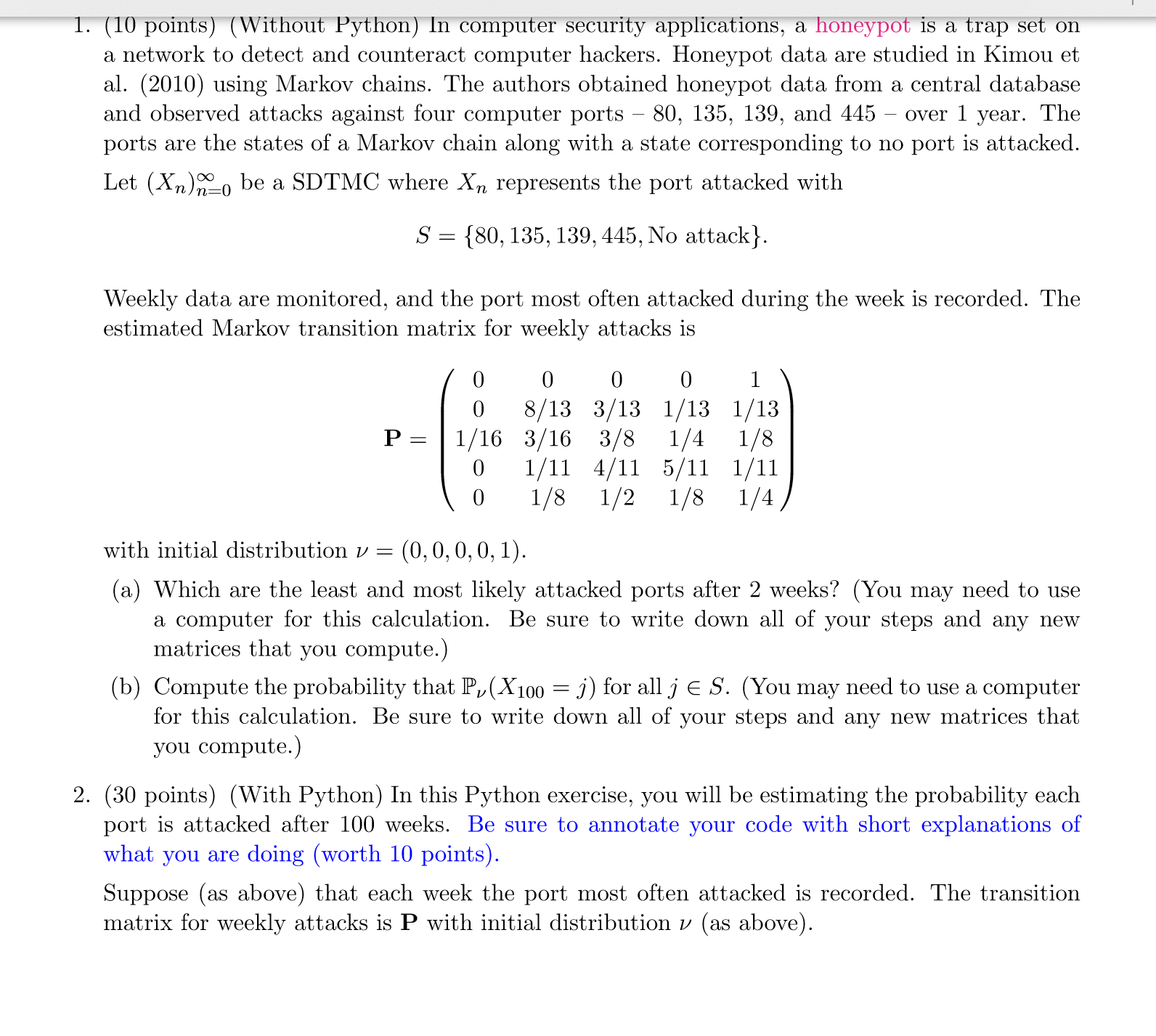 1. (10 points) (Without Python) In computer security applications, a honeypot is a trap set on a network to detect and counteract computer hackers. Honeypot data are studied in Kimou et al. (2010) using Markov chains. The authors obtained honeypot data from a central database and observed attacks against four computer ports – 80, 135, 139, and 445 – over 1 year. The ports are the states of a Markov chain along with a state corresponding to no port is attacked.

Let $(X_n)_{n=0}^{\infty}$ be a SDTMC where $X_n$ represents the port attacked with

$S = \{80, 135, 139, 445, \text{No attack}\}.$

Weekly data are monitored, and the port most often attacked during the week is recorded. The estimated Markov transition matrix for weekly attacks is

$\mathbf{P} = \begin{pmatrix} 0 & 0 & 0 & 0 & 1 \\ 0 & 8/13 & 3/13 & 1/13 & 1/13 \\ 1/16 & 3/16 & 3/8 & 1/4 & 1/8 \\ 0 & 1/11 & 4/11 & 5/11 & 1/11 \\ 0 & 1/8 & 1/2 & 1/8 & 1/4 \end{pmatrix}$

with initial distribution $\nu = (0, 0, 0, 0, 1)$.

(a) Which are the least and most likely attacked ports after 2 weeks? (You may need to use a computer for this calculation. Be sure to write down all of your steps and any new matrices that you compute.)

(b) Compute the probability that $\mathbb{P}_\nu(X_{100} = j)$ for all $j \in S$. (You may need to use a computer for this calculation. Be sure to write down all of your steps and any new matrices that you compute.)

2. (30 points) (With Python) In this Python exercise, you will be estimating the probability each port is attacked after 100 weeks. Be sure to annotate your code with short explanations of what you are doing (worth 10 points).

Suppose (as above) that each week the port most often attacked is recorded. The transition matrix for weekly attacks is $\mathbf{P}$ with initial distribution $\nu$ (as above).